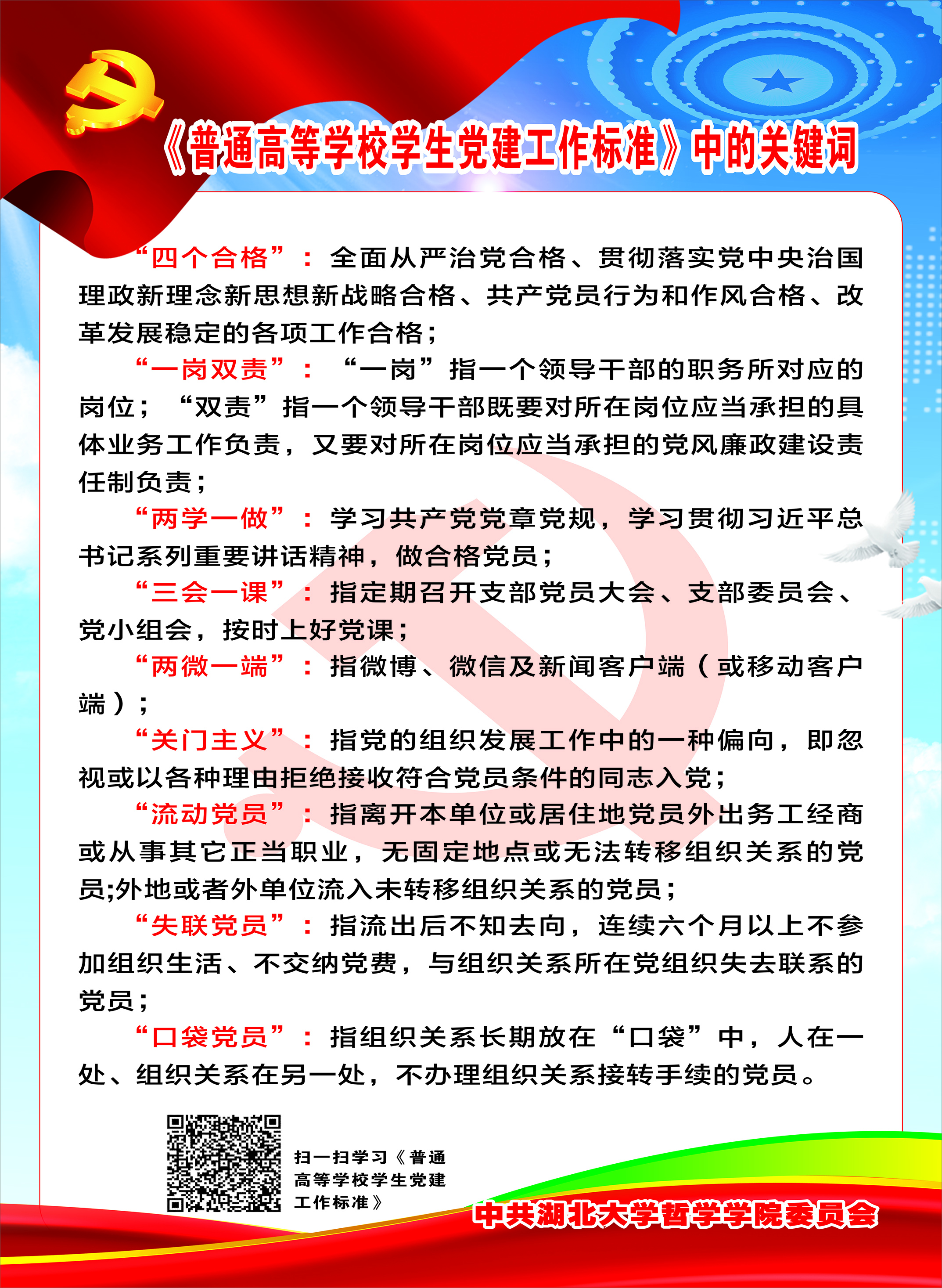 《普通高等学校学生党建工作标准》中的关键词

“四个合格”：全面从严治党合格、贯彻落实党中央治国理政新理念新思想新战略合格、共产党员行为和作风合格、改革发展稳定的各项工作合格；

“一岗双责”：“一岗”指一个领导干部的职务所对应的岗位；“双责”指一个领导干部既要对所在岗位应当承担的具体业务工作负责，又要对所在岗位应当承担的党风廉政建设责任制负责；

“两学一做”：学习共产党党章党规，学习贯彻习近平总书记系列重要讲话精神，做合格党员；

“三会一课”：指定期召开支部党员大会、支部委员会、党小组会，按时上好党课；

“两微一端”：指微博、微信及新闻客户端（或移动客户端）；

“关门主义”：指党的组织发展工作中的一种偏向，即忽视或以各种理由拒绝接收符合党员条件的同志入党；

“流动党员”：指离开本单位或居住地党员外出务工经商或从事其它正当职业，无固定地点或无法转移组织关系的党员;外地或者外单位流入未转移组织关系的党员；

“失联党员”：指流出后不知去向，连续六个月以上不参加组织生活、不交纳党费，与组织关系所在党组织失去联系的党员；

“口袋党员”：指组织关系长期放在“口袋”中，人在一处、组织关系在另一处，不办理组织关系接转手续的党员。

扫一扫学习《普通高等学校学生党建工作标准》

中共湖北大学哲学学院委员会